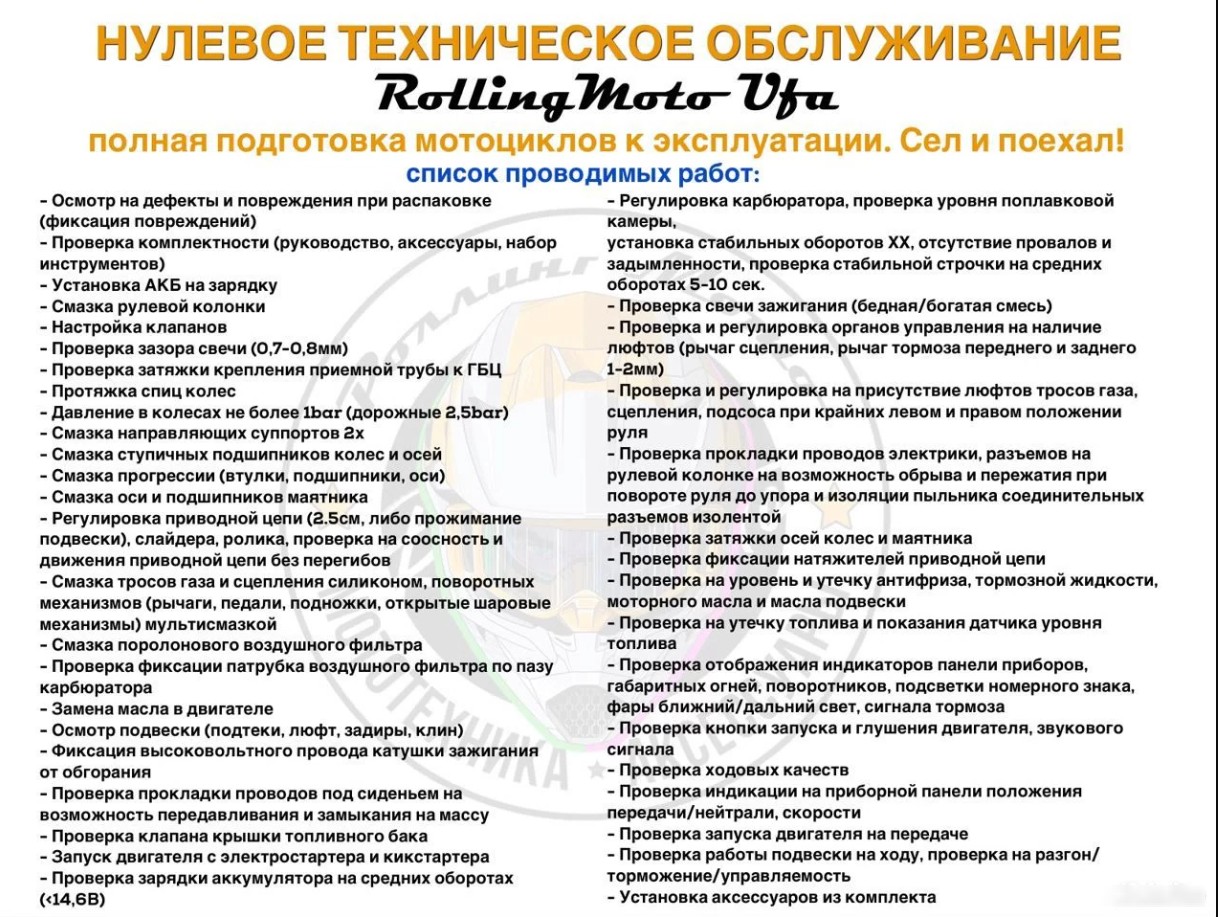 НУЛЕВОЕ ТЕХНИЧЕСКОЕ ОБСЛУЖИВАНИЕ
RollingMoto Ufa
полная подготовка мотоциклов к эксплуатации. Сел и поехал!
список проводимых работ:

- Осмотр на дефекты и повреждения при распаковке (фиксация повреждений)
- Проверка комплектности (руководство, аксессуары, набор инструментов)
- Установка АКБ на зарядку
- Смазка рулевой колонки
- Настройка клапанов
- Проверка зазора свечи (0,7-0,8мм)
- Проверка затяжки крепления приемной трубы к ГБЦ
- Протяжка спиц колес
- Давление в колесах не более 1bar (дорожные 2,5bar)
- Смазка направляющих суппортов 2х
- Смазка ступичных подшипников колес и осей
- Смазка прогрессии (втулки, подшипники, оси)
- Смазка оси и подшипников маятника
- Регулировка приводной цепи (2.5см, либо прожимание подвески), слайдера, ролика, проверка на соосность и движения приводной цепи без перегибов
- Смазка тросов газа и сцепления силиконом, поворотных механизмов (рычаги, педали, подножки, открытые шаровые механизмы) мультисмазкой
- Смазка поролонового воздушного фильтра
- Проверка фиксации патрубка воздушного фильтра по пазу карбюратора
- Замена масла в двигателе
- Осмотр подвески (подтеки, люфт, задиры, клин)
- Фиксация высоковольтного провода катушки зажигания от обгорания
- Проверка прокладки проводов под сиденьем на возможность передавливания и замыкания на массу
- Проверка клапана крышки топливного бака
- Запуск двигателя с электростартера и кикстартера
- Проверка зарядки аккумулятора на средних оборотах (<14,6В)

- Регулировка карбюратора, проверка уровня поплавковой камеры,
установка стабильных оборотов ХХ, отсутствие провалов и задымленности, проверка стабильной строчки на средних оборотах 5-10 сек.
- Проверка свечи зажигания (бедная/богатая смесь)
- Проверка и регулировка органов управления на наличие люфтов (рычаг сцепления, рычаг тормоза переднего и заднего 1-2мм)
- Проверка и регулировка на присутствие люфтов тросов газа, сцепления, подсоса при крайних левом и правом положении руля
- Проверка прокладки проводов электрики, разъемов на рулевой колонке на возможность обрыва и пережатия при повороте руля до упора и изоляции пыльника соединительных разъемов изолентой
- Проверка затяжки осей колес и маятника
- Проверка фиксации натяжителей приводной цепи
- Проверка на уровень и утечку антифриза, тормозной жидкости, моторного масла и масла подвески
- Проверка на утечку топлива и показания датчика уровня топлива
- Проверка отображения индикаторов панели приборов, габаритных огней, поворотников, подсветки номерного знака, фары ближний/дальний свет, сигнала тормоза
- Проверка кнопки запуска и глушения двигателя, звукового сигнала
- Проверка ходовых качеств
- Проверка индикации на приборной панели положения передачи/нейтрали, скорости
- Проверка запуска двигателя на передаче
- Проверка работы подвески на ходу, проверка на разгон/торможение/управляемость
- Установка аксессуаров из комплекта